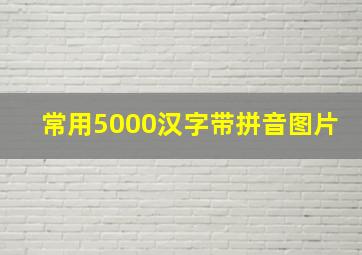 常用5000汉字带拼音图片